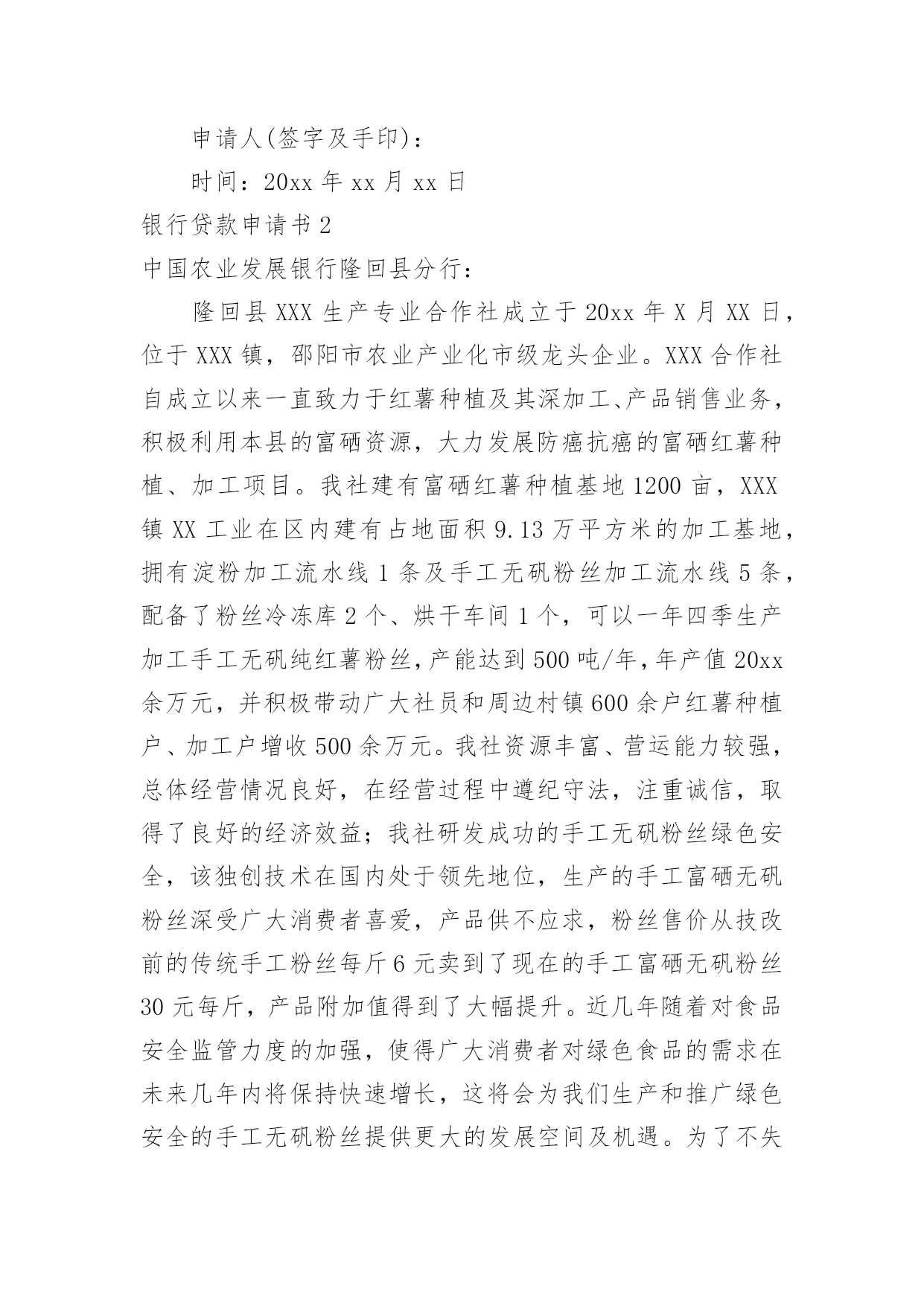 申请人(签字及手印)：

时间：20xx 年 xx 月 xx 日

银行贷款申请书 2

中国农业发展银行隆回县分行：

隆回县 XXX 生产专业合作社成立于 20xx 年 X 月 XX 日，位于 XXX 镇，邵阳市农业产业化市级龙头企业。XXX 合作社自成立以来一直致力于红薯种植及其深加工、产品销售业务，积极利用本县的富硒资源，大力发展防癌抗癌的富硒红薯种植、加工项目。我社建有富硒红薯种植基地 1200 亩，XXX 镇 XX 工业在区内建有占地面积 9.13 万平方米的加工基地，拥有淀粉加工流水线 1 条及手工无矾粉丝加工流水线 5 条，配备了粉丝冷冻库 2 个、烘干车间 1 个，可以一年四季生产加工手工无矾纯红薯粉丝，产能达到 500 吨/年，年产值 20xx 余万元，并积极带动广大社员和周边村镇 600 余户红薯种植户、加工户增收 500 余万元。我社资源丰富、营运能力较强，总体经营情况良好，在经营过程中遵纪守法，注重诚信，取得了良好的经济效益；我社研发成功的手工无矾粉丝绿色安全，该独创技术在国内处于领先地位，生产的手工富硒无矾粉丝深受广大消费者喜爱，产品供不应求，粉丝售价从技改前的传统手工粉丝每斤 6 元卖到了现在的手工富硒无矾粉丝 30 元每斤，产品附加值得到了大幅提升。近几年随着对食品安全监管力度的加强，使得广大消费者对绿色食品的需求在未来几年内将保持快速增长，这将会为我们生产和推广绿色安全的手工无矾粉丝提供更大的发展空间及机遇。为了不失